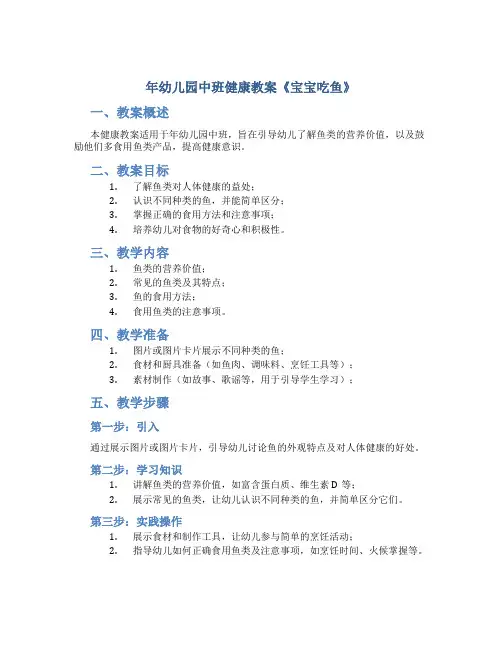 年幼儿园中班健康教案《宝宝吃鱼》

一、教案概述

本健康教案适用于年幼儿园中班，旨在引导幼儿了解鱼类的营养价值，以及鼓励他们多食用鱼类产品，提高健康意识。

二、教案目标

1. 了解鱼类对人体健康的益处；
2. 认识不同种类的鱼，并能简单区分；
3. 掌握正确的食用方法和注意事项；
4. 培养幼儿对食物的好奇心和积极性。

三、教学内容

1. 鱼类的营养价值；
2. 常见的鱼类及其特点；
3. 鱼的食用方法；
4. 食用鱼类的注意事项。

四、教学准备

1. 图片或图片卡片展示不同种类的鱼；
2. 食材和厨具准备（如鱼肉、调味料、烹饪工具等）；
3. 素材制作（如故事、歌谣等，用于引导学生学习）；

五、教学步骤

第一步：引入

通过展示图片或图片卡片，引导幼儿讨论鱼的外观特点及对人体健康的好处。

第二步：学习知识

1. 讲解鱼类的营养价值，如富含蛋白质、维生素 D 等；
2. 展示常见的鱼类，让幼儿认识不同种类的鱼，并简单区分它们。

第三步：实践操作

1. 展示食材和制作工具，让幼儿参与简单的烹饪活动；
2. 指导幼儿如何正确食用鱼类及注意事项，如烹饪时间、火候掌握等。